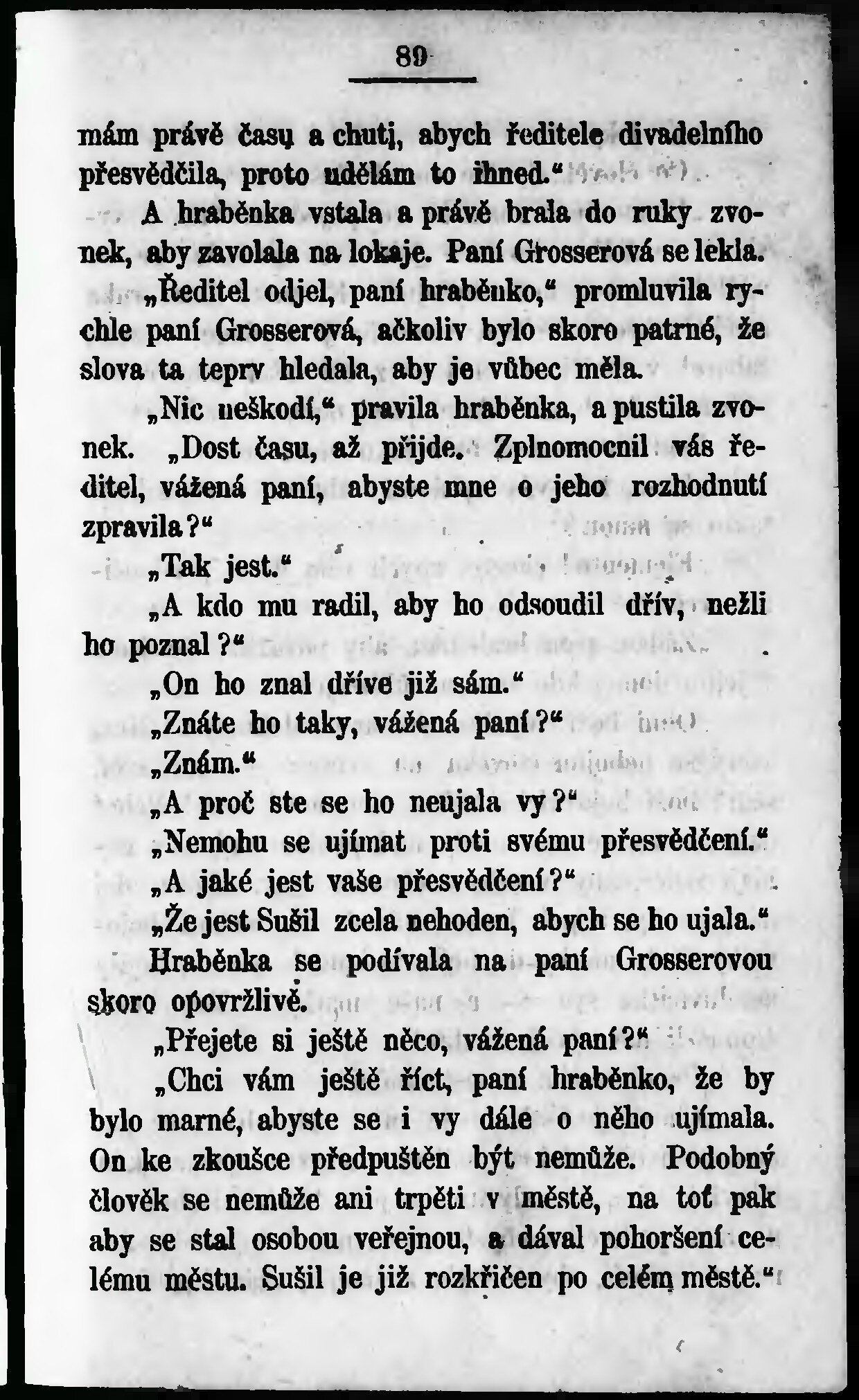 89

mám právě času a chuti, abych ředitele divadelního přesvědčila, proto udělám to ihned.“

A hraběnka vstala a právě brala do ruky zvonek, aby zavolala na lokaje. Paní Grosserová se lekla.

„Ředitel odjel, paní hraběnko,“ promluvila rychle paní Grosserová, ačkoliv bylo skoro patrné, že slova ta teprv hledala, aby je vůbec měla.

„Nic neškodí,“ pravila hraběnka, a pustila zvonek. „Dost času, až přijde. Zplnomocnil vás ředitel, vážená paní, abyste mne o jeho rozhodnutí zpravila?“

„Tak jest.“

„A kdo mu radil, aby ho odsoudil dřív, nežli ho poznal?“

„On ho znal dříve již sám.“

„Znáte ho taky, vážená paní?“

„Znám.“

„A proč ste se ho neujala vy?“

„Nemohu se ujímat proti svému přesvědčení.“

„A jaké jest vaše přesvědčení?“

„Že jest Sušil zcela nehoden, abych se ho ujala.“

Hraběnka se podívala na paní Grosserovou skoro opovržlivě.

„Přejete si ještě něco, vážená paní?“

„Chci vám ještě říct, paní hraběnko, že by bylo marné, abyste se i vy dále o něho ujímala. On ke zkoušce předpuštěn být nemůže. Podobný člověk se nemůže ani trpěti v městě, na toť pak aby se stal osobou veřejnou, a dával pohoršení celému městu. Sušil je již rozkřičen po celém městě.“